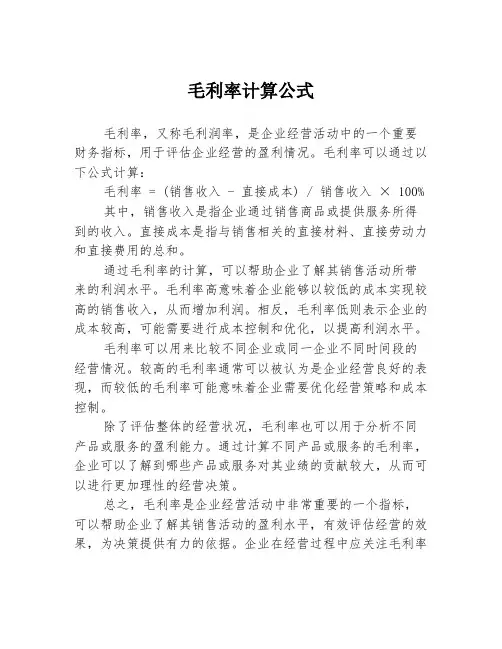 毛利率计算公式

毛利率，又称毛利润率，是企业经营活动中的一个重要财务指标，用于评估企业经营的盈利情况。毛利率可以通过以下公式计算：

毛利率 = (销售收入 - 直接成本) / 销售收入 × 100%

其中，销售收入是指企业通过销售商品或提供服务所得到的收入。直接成本是指与销售相关的直接材料、直接劳动力和直接费用的总和。

通过毛利率的计算，可以帮助企业了解其销售活动所带来的利润水平。毛利率高意味着企业能够以较低的成本实现较高的销售收入，从而增加利润。相反，毛利率低则表示企业的成本较高，可能需要进行成本控制和优化，以提高利润水平。

毛利率可以用来比较不同企业或同一企业不同时间段的经营情况。较高的毛利率通常可以被认为是企业经营良好的表现，而较低的毛利率可能意味着企业需要优化经营策略和成本控制。

除了评估整体的经营状况，毛利率也可以用于分析不同产品或服务的盈利能力。通过计算不同产品或服务的毛利率，企业可以了解到哪些产品或服务对其业绩的贡献较大，从而可以进行更加理性的经营决策。

总之，毛利率是企业经营活动中非常重要的一个指标，可以帮助企业了解其销售活动的盈利水平，有效评估经营的效果，为决策提供有力的依据。企业在经营过程中应关注毛利率